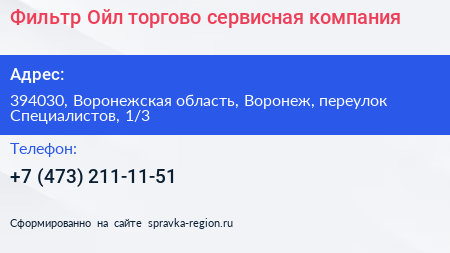 Фильтр Ойл торгово сервисная компания

Адрес:

394030, Воронежская область, Воронеж, переулок Специалистов, 1/3

Телефон:

+7 (473) 211-11-51

Сформированно на сайте spravka-region.ru